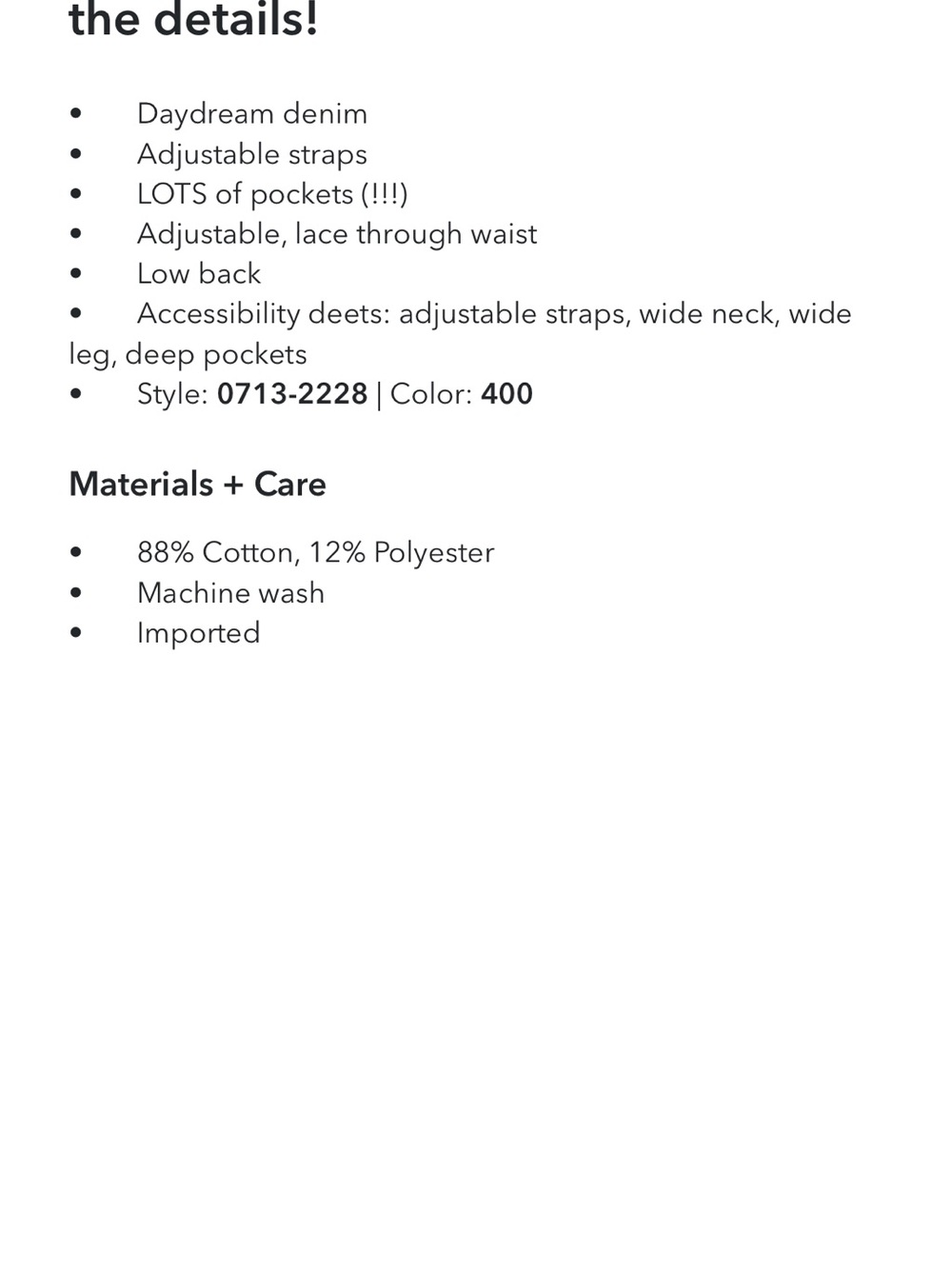 the details!

• Daydream denim
• Adjustable straps
• LOTS of pockets (!!!)
• Adjustable, lace through waist
• Low back
• Accessibility deets: adjustable straps, wide neck, wide leg, deep pockets
• Style: 0713-2228 | Color: 400

Materials + Care

• 88% Cotton, 12% Polyester
• Machine wash
• Imported